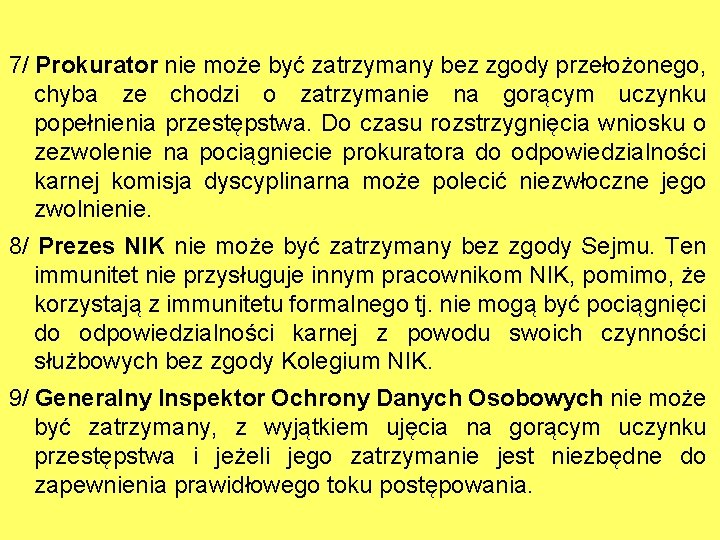 7/ Prokurator nie może być zatrzymany bez zgody przełożonego, chyba ze chodzi o zatrzymanie na gorącym uczynku popełnienia przestępstwa. Do czasu rozstrzygnięcia wniosku o zezwolenie na pociągniecie prokuratora do odpowiedzialności karnej komisja dyscyplinarna może polecić niezwłoczne jego zwolnienie.

8/ Prezes NIK nie może być zatrzymany bez zgody Sejmu. Ten immunitet nie przysługuje innym pracownikom NIK, pomimo, że korzystają z immunitetu formalnego tj. nie mogą być pociągnięci do odpowiedzialności karnej z powodu swoich czynności służbowych bez zgody Kolegium NIK.

9/ Generalny Inspektor Ochrony Danych Osobowych nie może być zatrzymany, z wyjątkiem ujęcia na gorącym uczynku przestępstwa i jeżeli jego zatrzymanie jest niezbędne do zapewnienia prawidłowego toku postępowania.